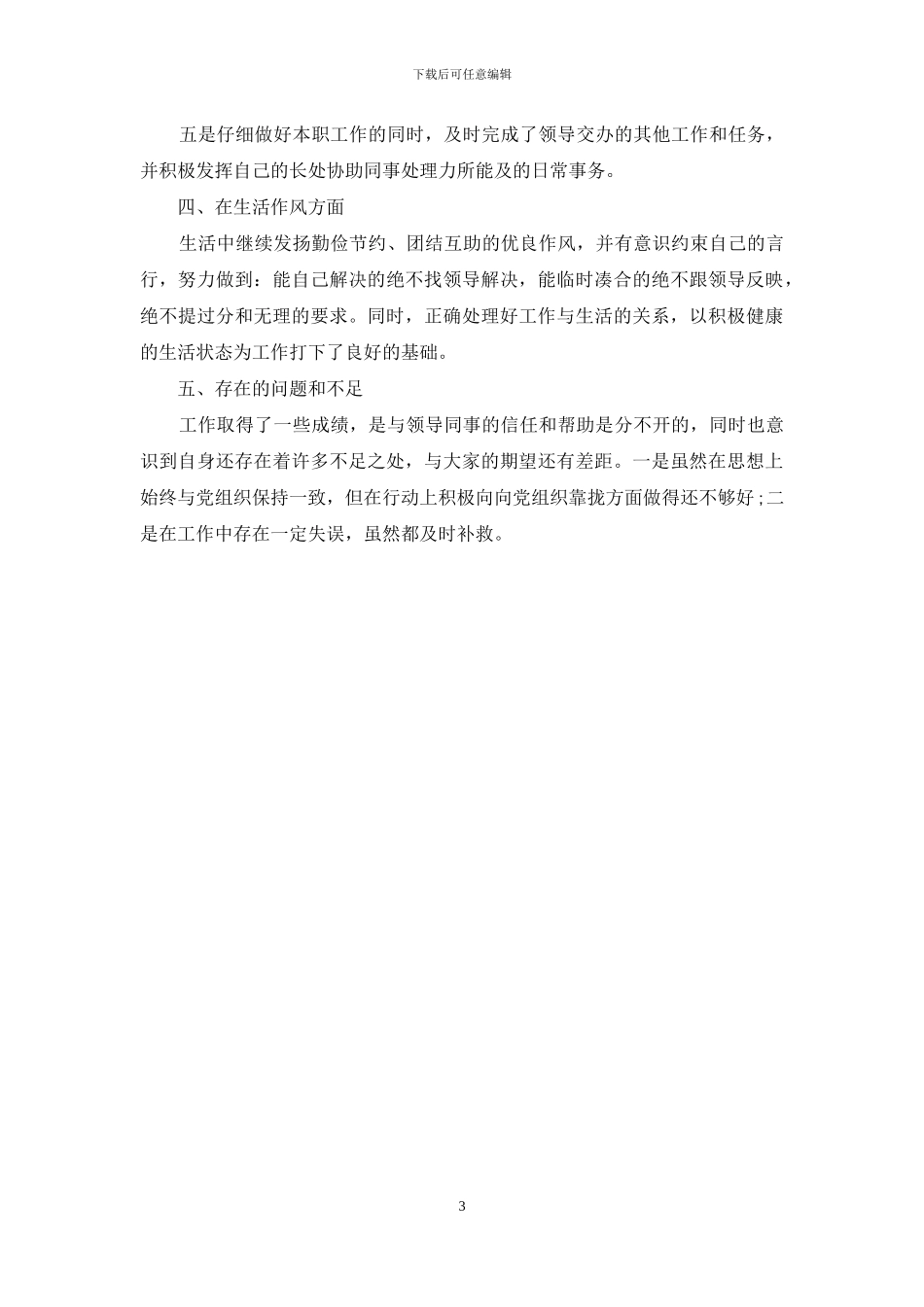 下载后可任意编辑

五是仔细做好本职工作的同时，及时完成了领导交办的其他工作和任务，并积极发挥自己的长处协助同事处理力所能及的日常事务。

四、在生活作风方面

生活中继续发扬勤俭节约、团结互助的优良作风，并有意识约束自己的言行，努力做到：能自己解决的绝不找领导解决，能临时凑合的绝不跟领导反映，绝不提过分和无理的要求。同时，正确处理好工作与生活的关系，以积极健康的生活状态为工作打下了良好的基础。

五、存在的问题和不足

工作取得了一些成绩，是与领导同事的信任和帮助是分不开的，同时也意识到自身还存在着许多不足之处，与大家的期望还有差距。一是虽然在思想上始终与党组织保持一致，但在行动上积极向向党组织靠拢方面做得还不够好;二是在工作中存在一定失误，虽然都及时补救。

3